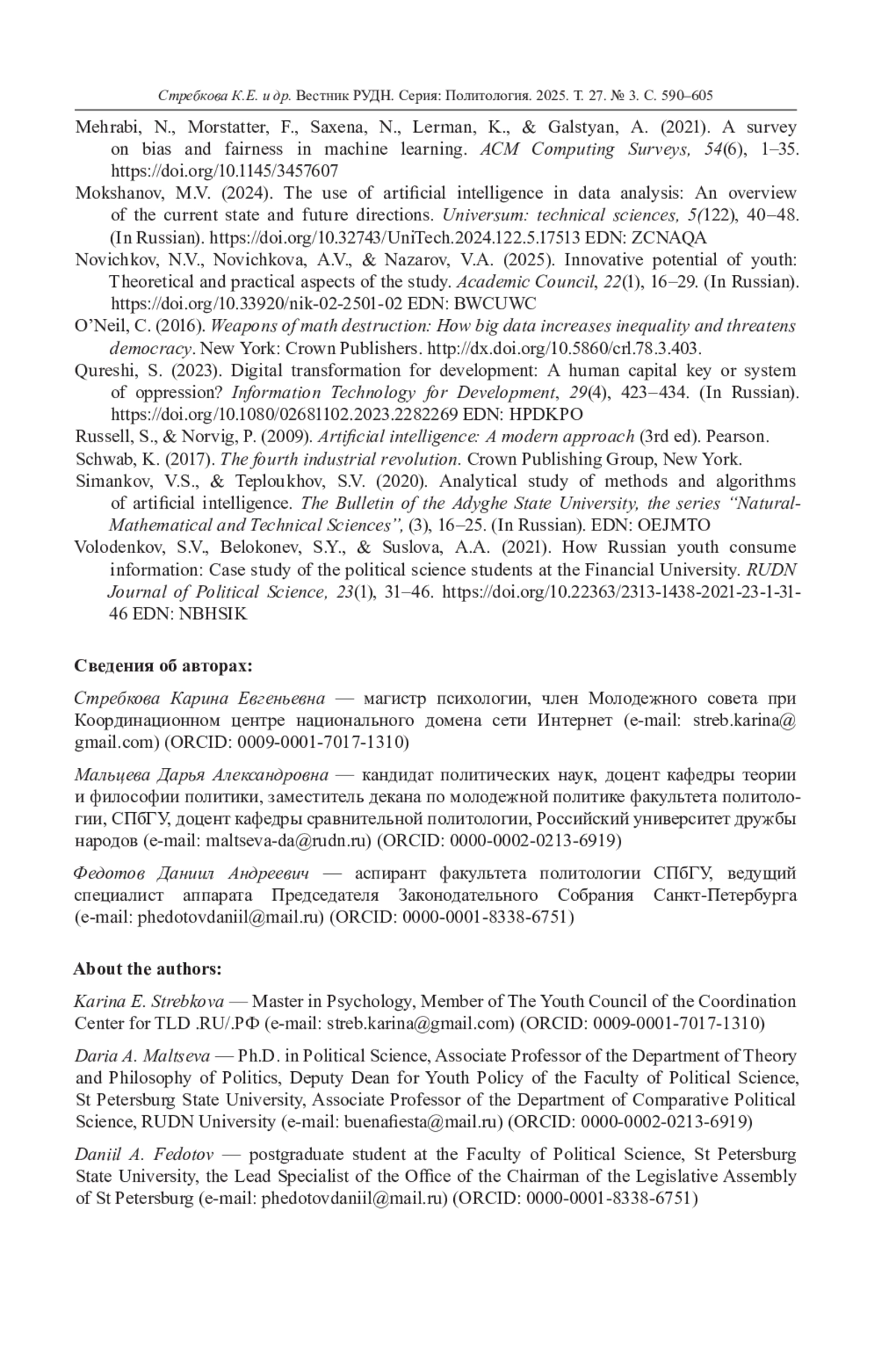 Стребкова К.Е. и др. Вестник РУДН. Серия: Политология. 2025. Т. 27. № 3. С. 590–605

Mehrabi, N., Morstatter, F., Saxena, N., Lerman, K., & Galstyan, A. (2021). A survey on bias and fairness in machine learning. ACM Computing Surveys, 54(6), 1–35. https://doi.org/10.1145/3457607

Mokshanov, M.V. (2024). The use of artificial intelligence in data analysis: An overview of the current state and future directions. Universum: technical sciences, 5(122), 40–48. (In Russian). https://doi.org/10.32743/UniTech.2024.122.5.17513 EDN: ZCNAQA

Novichkov, N.V., Novichkova, A.V., & Nazarov, V.A. (2025). Innovative potential of youth: Theoretical and practical aspects of the study. Academic Council, 22(1), 16–29. (In Russian). https://doi.org/10.33920/nik-02-2501-02 EDN: BWCUWC

O'Neil, C. (2016). Weapons of math destruction: How big data increases inequality and threatens democracy. New York: Crown Publishers. http://dx.doi.org/10.5860/crl.78.3.403.

Qureshi, S. (2023). Digital transformation for development: A human capital key or system of oppression? Information Technology for Development, 29(4), 423–434. (In Russian). https://doi.org/10.1080/02681102.2023.2282269 EDN: HPDKPO

Russell, S., & Norvig, P. (2009). Artificial intelligence: A modern approach (3rd ed). Pearson.

Schwab, K. (2017). The fourth industrial revolution. Crown Publishing Group, New York.

Simankov, V.S., & Teploukhov, S.V. (2020). Analytical study of methods and algorithms of artificial intelligence. The Bulletin of the Adyghe State University, the series "Natural-Mathematical and Technical Sciences", (3), 16–25. (In Russian). EDN: OEJMTO

Volodenkov, S.V., Belokonev, S.Y., & Suslova, A.A. (2021). How Russian youth consume information: Case study of the political science students at the Financial University. RUDN Journal of Political Science, 23(1), 31–46. https://doi.org/10.22363/2313-1438-2021-23-1-31-46 EDN: NBHSIK

Сведения об авторах:

Стребкова Карина Евгеньевна — магистр психологии, член Молодежного совета при Координационном центре национального домена сети Интернет (e-mail: streb.karina@gmail.com) (ORCID: 0009-0001-7017-1310)

Мальцева Дарья Александровна — кандидат политических наук, доцент кафедры теории и философии политики, заместитель декана по молодежной политике факультета политологии, СПбГУ, доцент кафедры сравнительной политологии, Российский университет дружбы народов (e-mail: maltseva-da@rudn.ru) (ORCID: 0000-0002-0213-6919)

Федотов Даниил Андреевич — аспирант факультета политологии СПбГУ, ведущий специалист аппарата Председателя Законодательного Собрания Санкт-Петербурга (e-mail: phedotovdaniil@mail.ru) (ORCID: 0000-0001-8338-6751)

About the authors:

Karina E. Strebkova — Master in Psychology, Member of The Youth Council of the Coordination Center for TLD .RU/.РФ (e-mail: streb.karina@gmail.com) (ORCID: 0009-0001-7017-1310)

Daria A. Maltseva — Ph.D. in Political Science, Associate Professor of the Department of Theory and Philosophy of Politics, Deputy Dean for Youth Policy of the Faculty of Political Science, St Petersburg State University, Associate Professor of the Department of Comparative Political Science, RUDN University (e-mail: buenafiesta@mail.ru) (ORCID: 0000-0002-0213-6919)

Daniil A. Fedotov — postgraduate student at the Faculty of Political Science, St Petersburg State University, the Lead Specialist of the Office of the Chairman of the Legislative Assembly of St Petersburg (e-mail: phedotovdaniil@mail.ru) (ORCID: 0000-0001-8338-6751)